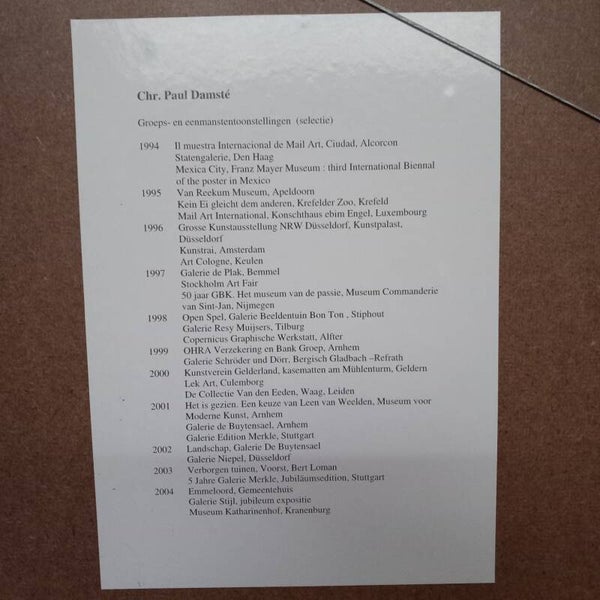 Chr. Paul Damsté

Groeps- en eenmanstentoonstellingen (selectie)

1994 Il muestra Internacional de Mail Art, Ciudad, Alcorcon
Statengalerie, Den Haag
Mexica City, Franz Mayer Museum : third International Biennal of the poster in Mexico
1995 Van Reekum Museum, Apeldoorn
Kein Ei gleicht dem anderen, Krefelder Zoo, Krefeld
Mail Art International, Konschthaus ebim Engel, Luxembourg
1996 Grosse Kunstausstellung NRW Düsseldorf, Kunstpalast, Düsseldorf
Kunstrai, Amsterdam
Art Cologne, Keulen
1997 Galerie de Plak, Bemmel
Stockholm Art Fair
50 jaar GBK. Het museum van de passie, Museum Commanderie van Sint-Jan, Nijmegen
1998 Open Spel, Galerie Beeldentuin Bon Ton , Stiphout
Galerie Resy Muijsers, Tilburg
Copernicus Graphische Werkstatt, Alfter
1999 OHRA Verzekering en Bank Groep, Arnhem
Galerie Schröder und Dörr, Bergisch Gladbach –Refrath
2000 Kunstverein Gelderland, kasematten am Mühlenturm, Geldern
Lek Art, Culemborg
De Collectie Van den Eeden, Waag, Leiden
2001 Het is gezien. Een keuze van Leen van Weelden, Museum voor Moderne Kunst, Arnhem
Galerie de Buytensael, Arnhem
Galerie Edition Merkle, Stuttgart
2002 Landschap, Galerie De Buytensael
Galerie Niepel, Düsseldorf
2003 Verborgen tuinen, Voorst, Bert Loman
5 Jahre Galerie Merkle, Jubiläumsedition, Stuttgart
2004 Emmeloord, Gemeentehuis
Galerie Stijl, jubileum expositie
Museum Katharinenhof, Kranenburg